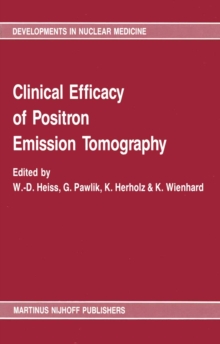 DEVELOPMENTS IN NUCLEAR MEDICINE

Clinical Efficacy of Positron Emission Tomography

Edited by
W.-D. Heiss, G. Pawlik, K. Herholz & K. Wienhard

MARTINUS NIJHOFF PUBLISHERS